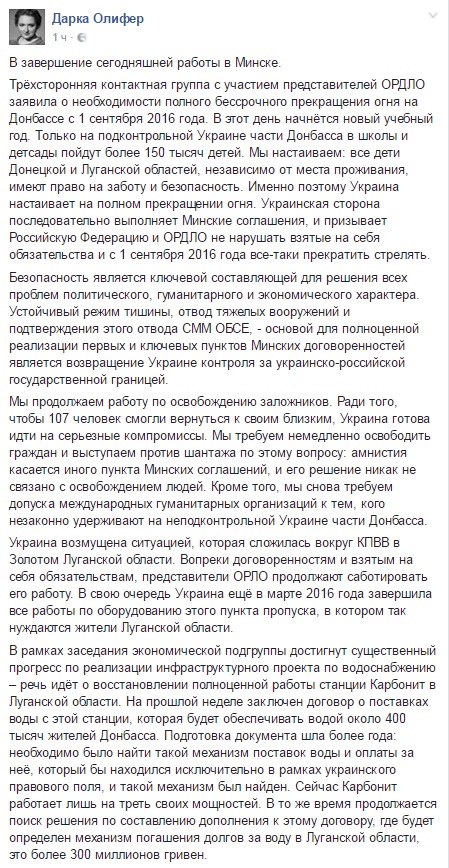 Дарка Олифер
1 ч ·

В завершение сегодняшней работы в Минске.

Трёхсторонняя контактная группа с участием представителей ОРДЛО заявила о необходимости полного бессрочного прекращения огня на Донбассе с 1 сентября 2016 года. В этот день начнётся новый учебный год. Только на подконтрольной Украине части Донбасса в школы и детсады пойдут более 150 тысяч детей. Мы настаиваем: все дети Донецкой и Луганской областей, независимо от места проживания, имеют право на заботу и безопасность. Именно поэтому Украина настаивает на полном прекращении огня. Украинская сторона последовательно выполняет Минские соглашения, и призывает Российскую Федерацию и ОРДЛО не нарушать взятые на себя обязательства и с 1 сентября 2016 года все-таки прекратить стрелять.

Безопасность является ключевой составляющей для решения всех проблем политического, гуманитарного и экономического характера. Устойчивый режим тишины, отвод тяжелых вооружений и подтверждения этого отвода СММ ОБСЕ, - основой для полноценной реализации первых и ключевых пунктов Минских договоренностей является возвращение Украине контроля за украинско-российской государственной границей.

Мы продолжаем работу по освобождению заложников. Ради того, чтобы 107 человек смогли вернуться к своим близким, Украина готова идти на серьезные компромиссы. Мы требуем немедленно освободить граждан и выступаем против шантажа по этому вопросу: амнистия касается иного пункта Минских соглашений, и его решение никак не связано с освобождением людей. Кроме того, мы снова требуем допуска международных гуманитарных организаций к тем, кого незаконно удерживают на неподконтрольной Украине части Донбасса.

Украина возмущена ситуацией, которая сложилась вокруг КПВВ в Золотом Луганской области. Вопреки договоренностям и взятым на себя обязательствам, представители ОРЛО продолжают саботировать его работу. В свою очередь Украина ещё в марте 2016 года завершила все работы по оборудованию этого пункта пропуска, в котором так нуждаются жители Луганской области.

В рамках заседания экономической подгруппы достигнут существенный прогресс по реализации инфраструктурного проекта по водоснабжению – речь идёт о восстановлении полноценной работы станции Карбонит в Луганской области. На прошлой неделе заключен договор о поставках воды с этой станции, которая будет обеспечивать водой около 400 тысяч жителей Донбасса. Подготовка документа шла более года: необходимо было найти такой механизм поставок воды и оплаты за неё, который бы находился исключительно в рамках украинского правового поля, и такой механизм был найден. Сейчас Карбонит работает лишь на треть своих мощностей. В то же время продолжается поиск решения по составлению дополнения к этому договору, где будет определен механизм погашения долгов за воду в Луганской области, это более 300 миллионов гривен.